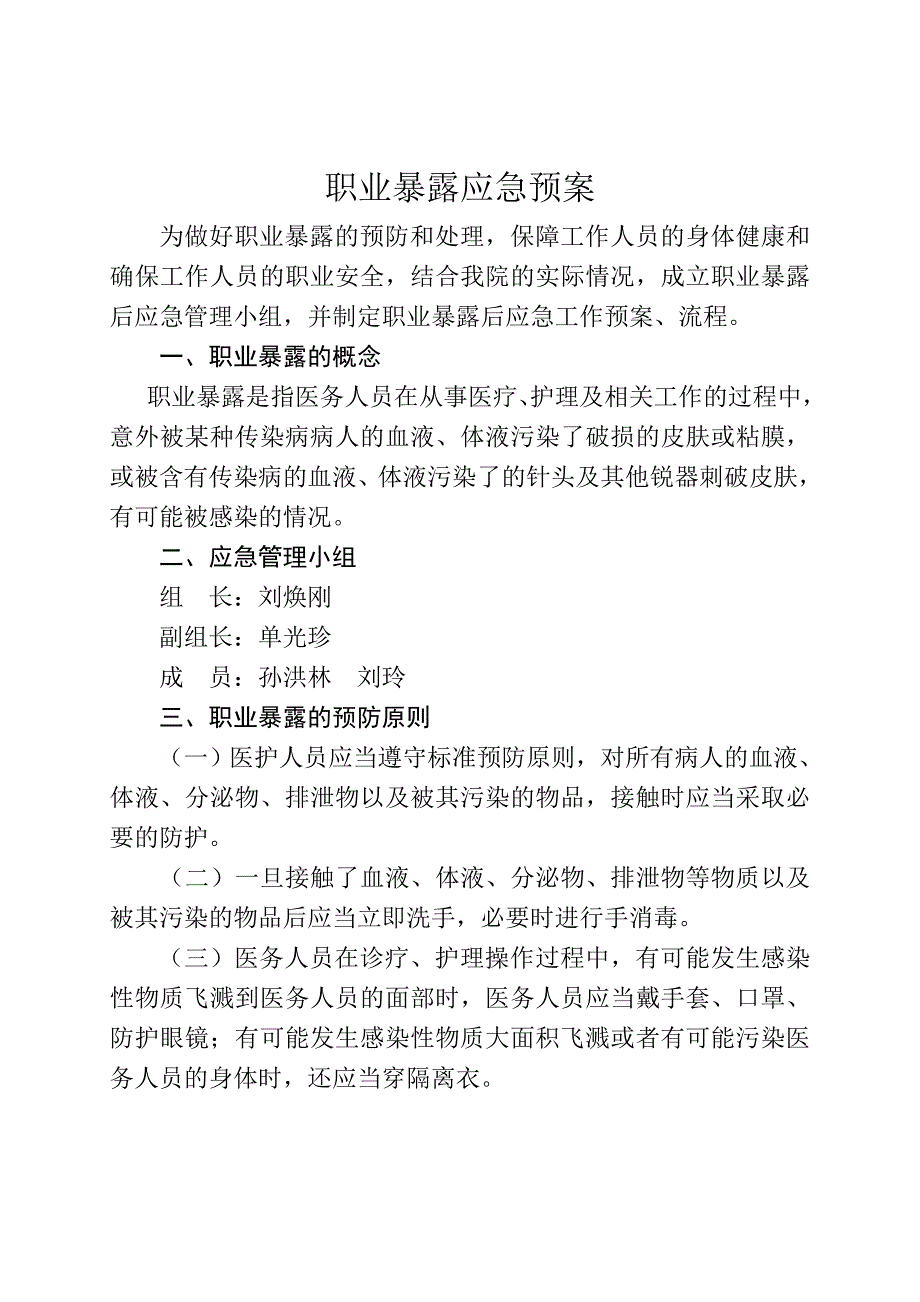 职业暴露应急预案

为做好职业暴露的预防和处理，保障工作人员的身体健康和确保工作人员的职业安全，结合我院的实际情况，成立职业暴露后应急管理小组，并制定职业暴露后应急工作预案、流程。

一、职业暴露的概念

职业暴露是指医务人员在从事医疗、护理及相关工作的过程中，意外被某种传染病病人的血液、体液污染了破损的皮肤或粘膜，或被含有传染病的血液、体液污染了的针头及其他锐器刺破皮肤，有可能被感染的情况。

二、应急管理小组

组 长：刘焕刚

副组长：单光珍

成 员：孙洪林 刘玲

三、职业暴露的预防原则

（一）医护人员应当遵守标准预防原则，对所有病人的血液、体液、分泌物、排泄物以及被其污染的物品，接触时应当采取必要的防护。

（二）一旦接触了血液、体液、分泌物、排泄物等物质以及被其污染的物品后应当立即洗手，必要时进行手消毒。

（三）医务人员在诊疗、护理操作过程中，有可能发生感染性物质飞溅到医务人员的面部时，医务人员应当戴手套、口罩、防护眼镜；有可能发生感染性物质大面积飞溅或者有可能污染医务人员的身体时，还应当穿隔离衣。